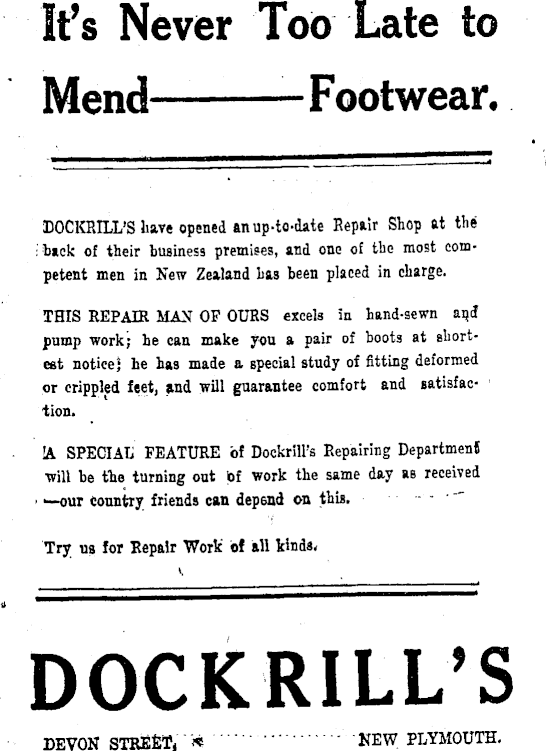 It's Never Too Late to Mend———Footwear.

DOCKRILL'S have opened an up-to-date Repair Shop at the back of their business premises, and one of the most competent men in New Zealand has been placed in charge.

THIS REPAIR MAN OF OURS excels in hand-sewn and pump work; he can make you a pair of boots at shortest notice; he has made a special study of fitting deformed or crippled feet, and will guarantee comfort and satisfaction.

A SPECIAL FEATURE of Dockrill's Repairing Department will be the turning out of work the same day as received —our country friends can depend on this.

Try us for Repair Work of all kinds.

DOCKRILL'S

DEVON STREET, NEW PLYMOUTH.